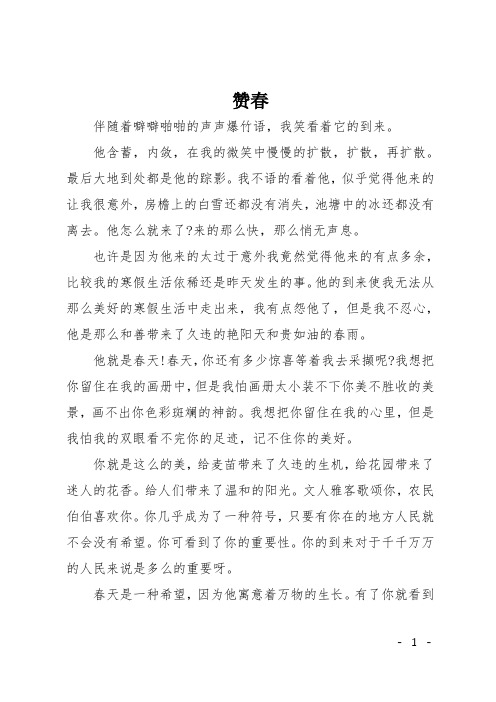 赞春

伴随着噼噼啪啪的声声爆竹语，我笑看着它的到来。

他含蓄，内敛，在我的微笑中慢慢的扩散，扩散，再扩散。最后大地到处都是他的踪影。我不语的看着他，似乎觉得他来的让我很意外，房檐上的白雪还都没有消失，池塘中的冰还都没有离去。他怎么就来了?来的那么快，那么悄无声息。

也许是因为他来的太过于意外我竟然觉得他来的有点多余，比较我的寒假生活依稀还是昨天发生的事。他的到来使我无法从那么美好的寒假生活中走出来，我有点怨他了，但是我不忍心，他是那么和善带来了久违的艳阳天和贵如油的春雨。

他就是春天!春天，你还有多少惊喜等着我去采撷呢?我想把你留住在我的画册中，但是我怕画册太小装不下你美不胜收的美景，画不出你色彩斑斓的神韵。我想把你留住在我的心里，但是我怕我的双眼看不完你的足迹，记不住你的美好。

你就是这么的美，给麦苗带来了久违的生机，给花园带来了迷人的花香。给人们带来了温和的阳光。文人雅客歌颂你，农民伯伯喜欢你。你几乎成为了一种符号，只要有你在的地方人民就不会没有希望。你可看到了你的重要性。你的到来对于千千万万的人民来说是多么的重要呀。

春天是一种希望，因为他寓意着万物的生长。有了你就看到

- 1 -